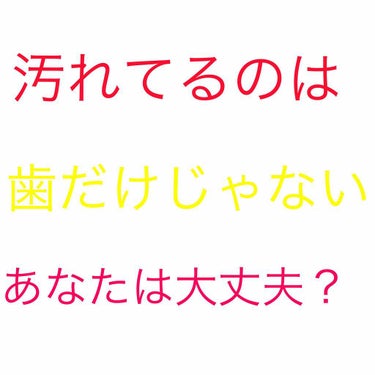 汚れてるのは

歯だけじゃない

あなたは大丈夫？